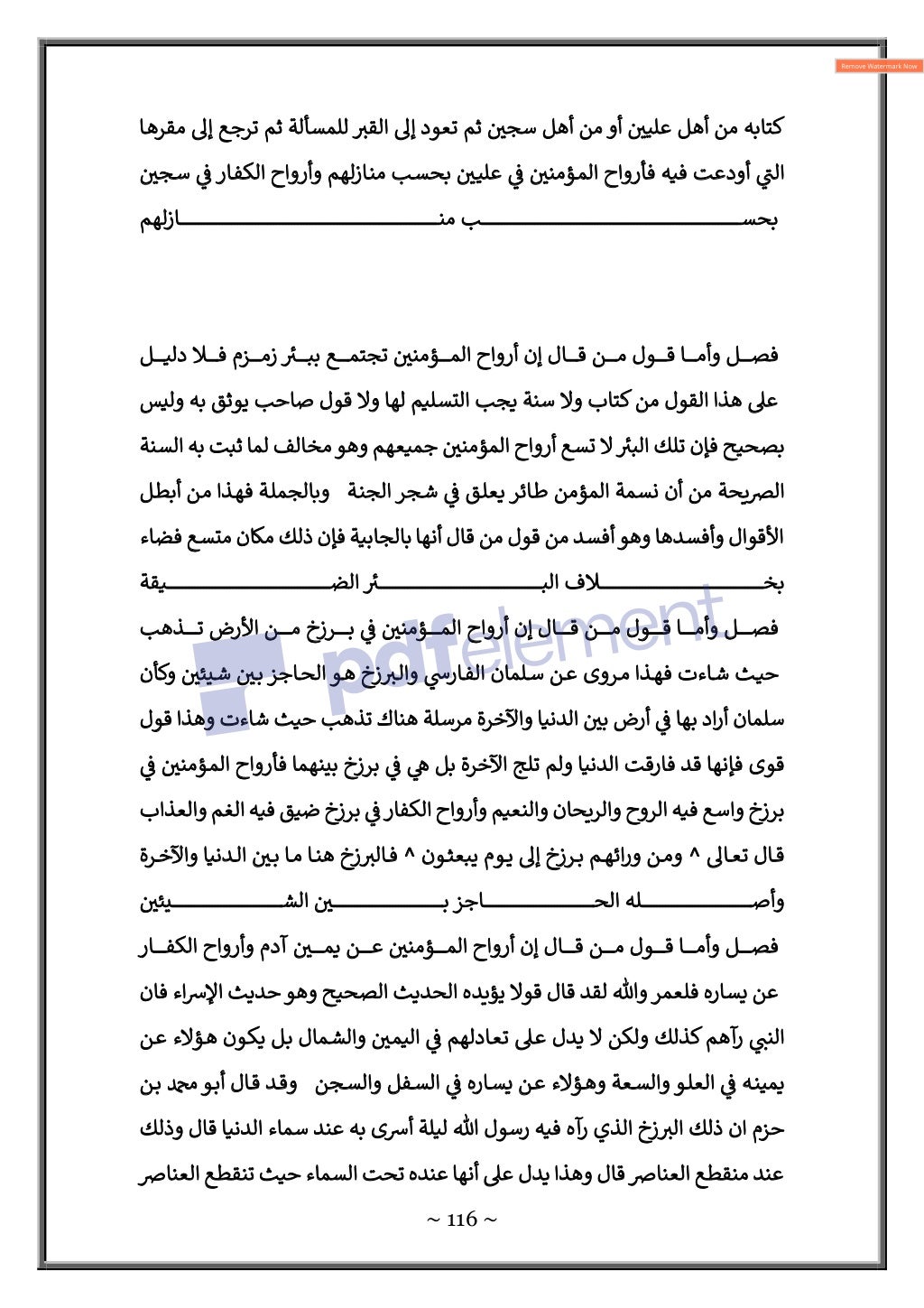 Remove Watermark Now

كتابه من أهل عليين أو من أهل سجين ثم تعود إلى القبر للمسألة ثم ترجع إلى مقرها التي أودعت فيه فأرواح المؤمنين في عليين بحسب منازلهم وأرواح الكفار في سجين بحسب منازلهم

فصل وأما قول من قال إن أرواح المؤمنين تجتمع ببئر زمزم فلا دليل على هذا القول من كتاب ولا سنة يجب التسليم لها ولا قول صاحب يوثق به وليس بصحيح فإن تلك البئر لا تسع أرواح المؤمنين جميعهم وهو مخالف لما ثبت به السنة الصريحة من أن نسمة المؤمن طائر يعلق في شجر الجنة وبالجملة فهذا من أبطل الأقوال وأفسدها وهو أفسد من قول من قال أنها بالجابية فإن ذلك مكان متسع فضاء بخلاف البئر الضيقة

فصل وأما قول من قال إن أرواح المؤمنين في برزخ من الأرض تذهب حيث شاءت فهذا مروى عن سلمان الفارسي والبرزخ هو الحاجز بين شيئين وكأن سلمان أراد بها في أرض بين الدنيا والآخرة مرسلة هناك تذهب حيث شاءت وهذا قول قوى فإنها قد فارقت الدنيا ولم تلج الآخرة بل هي في برزخ بينهما فأرواح المؤمنين في برزخ واسع فيه الروح والريحان والنعيم وأرواح الكفار في برزخ ضيق فيه الغم والعذاب قال تعالى ^ ومن ورائهم برزخ إلى يوم يبعثون ^ فالبرزخ هنا ما بين الدنيا والآخرة وأصله الحاجز بين الشيئين

فصل وأما قول من قال إن أرواح المؤمنين عن يمين آدم وأرواح الكفار عن يساره فلعمر والله لقد قال قولا يؤيده الحديث الصحيح وهو حديث الإسراء فان النبي رآهم كذلك ولكن لا يدل على تعادلهم في اليمين والشمال بل يكون هؤلاء عن يمينه في العلو والسعة وهؤلاء عن يساره في السفل والسجن وقد قال أبو محمد بن حزم ان ذلك البرزخ الذي رآه فيه رسول الله ليلة أسرى به عند سماء الدنيا قال وذلك عند منقطع العناصر قال وهذا يدل على أنها عنده تحت السماء حيث تنقطع العناصر

pdfelement

~ 116 ~